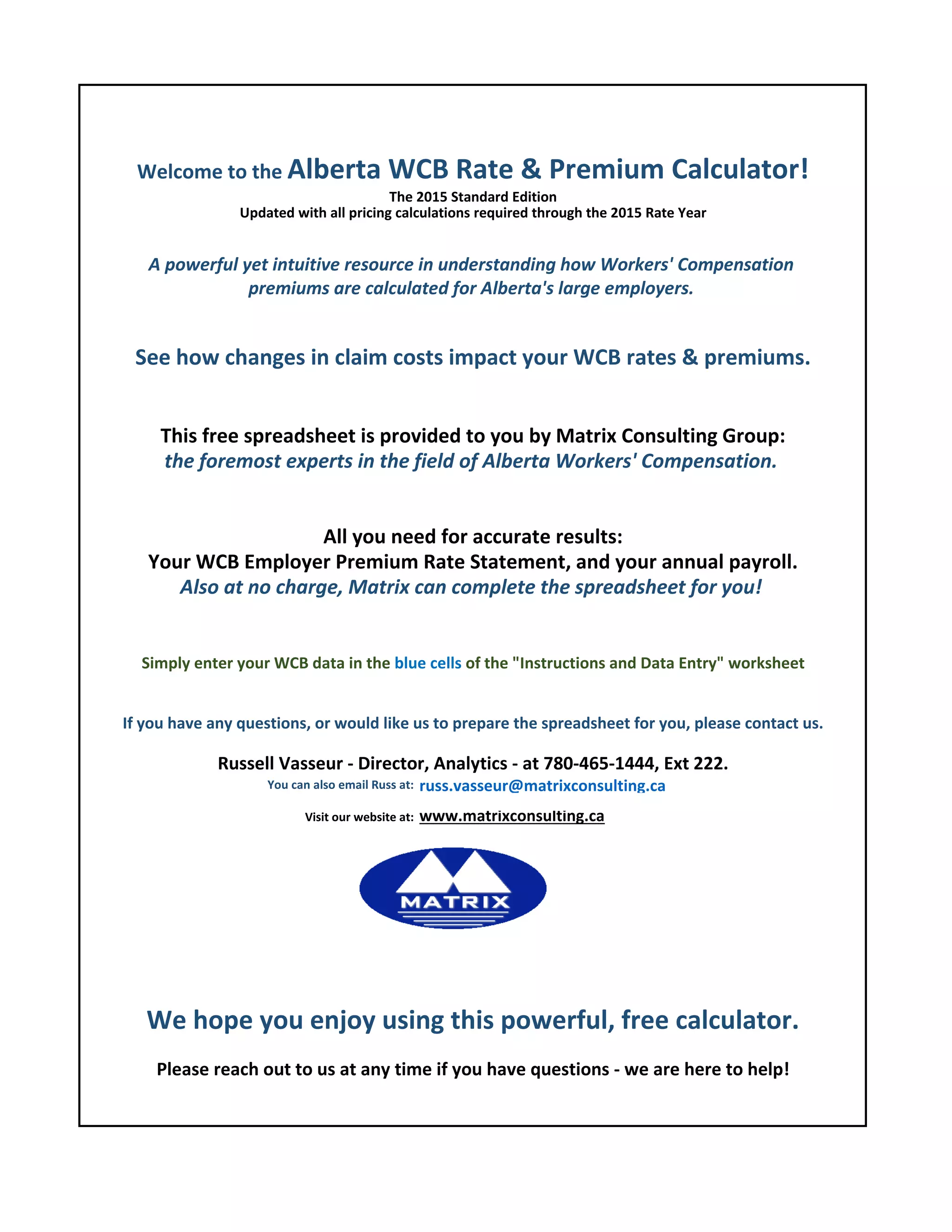 Welcome to the Alberta WCB Rate & Premium Calculator!
The 2015 Standard Edition
Updated with all pricing calculations required through the 2015 Rate Year

A powerful yet intuitive resource in understanding how Workers' Compensation premiums are calculated for Alberta's large employers.

See how changes in claim costs impact your WCB rates & premiums.

This free spreadsheet is provided to you by Matrix Consulting Group:
the foremost experts in the field of Alberta Workers' Compensation.

All you need for accurate results:
Your WCB Employer Premium Rate Statement, and your annual payroll.
Also at no charge, Matrix can complete the spreadsheet for you!

Simply enter your WCB data in the blue cells of the "Instructions and Data Entry" worksheet

If you have any questions, or would like us to prepare the spreadsheet for you, please contact us.

Russell Vasseur - Director, Analytics - at 780-465-1444, Ext 222.
You can also email Russ at: russ.vasseur@matrixconsulting.ca

Visit our website at: www.matrixconsulting.ca

MATRIX

We hope you enjoy using this powerful, free calculator.

Please reach out to us at any time if you have questions - we are here to help!